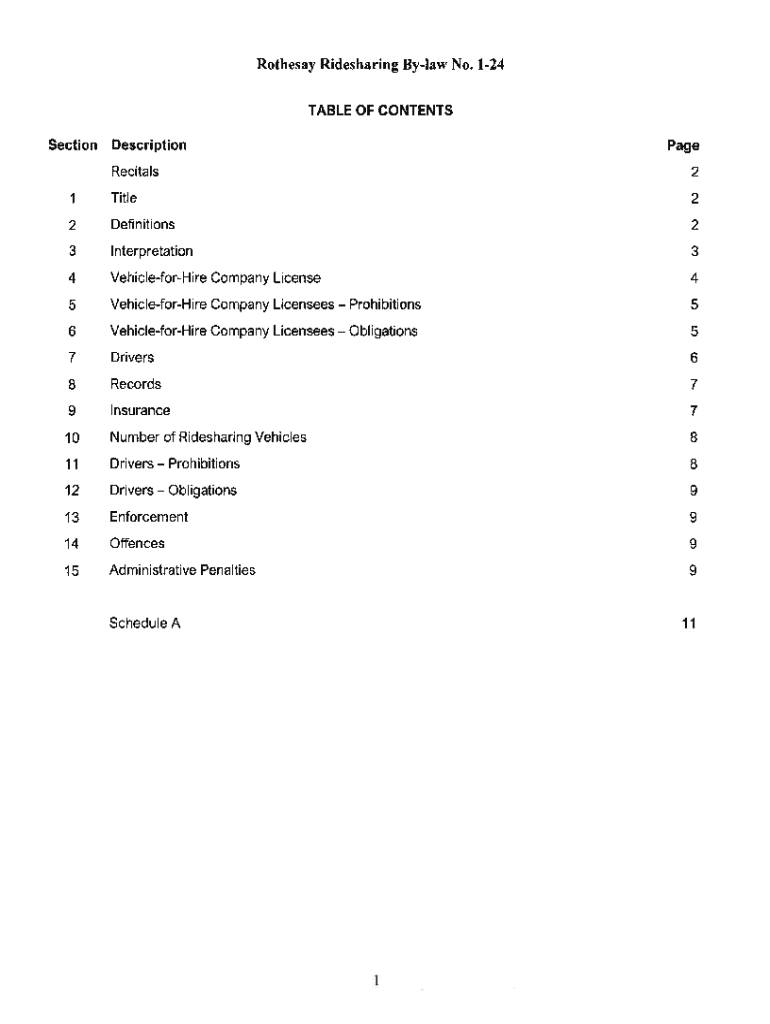 Rothesay Ridesharing By-law No. 1-24

TABLE OF CONTENTS

| Section | Description | Page |
|---|---|---|
| | Recitals | 2 |
| 1 | Title | 2 |
| 2 | Definitions | 2 |
| 3 | Interpretation | 3 |
| 4 | Vehicle-for-Hire Company License | 4 |
| 5 | Vehicle-for-Hire Company Licensees – Prohibitions | 5 |
| 6 | Vehicle-for-Hire Company Licensees – Obligations | 5 |
| 7 | Drivers | 6 |
| 8 | Records | 7 |
| 9 | Insurance | 7 |
| 10 | Number of Ridesharing Vehicles | 8 |
| 11 | Drivers – Prohibitions | 8 |
| 12 | Drivers – Obligations | 9 |
| 13 | Enforcement | 9 |
| 14 | Offences | 9 |
| 15 | Administrative Penalties | 9 |
| | Schedule A | 11 |

1